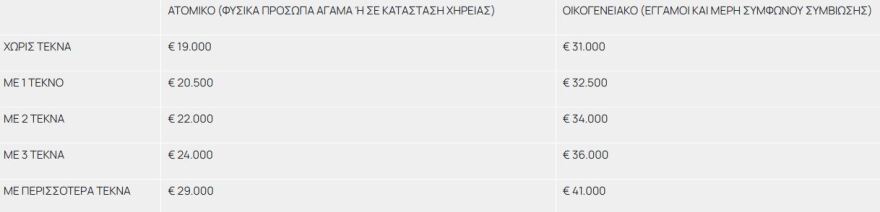 | | ΑΤΟΜΙΚΟ (ΦΥΣΙΚΑ ΠΡΟΣΩΠΑ ΑΓΑΜΑ Ή ΣΕ ΚΑΤΑΣΤΑΣΗ ΧΗΡΕΙΑΣ) | ΟΙΚΟΓΕΝΕΙΑΚΟ (ΕΓΓΑΜΟΙ ΚΑΙ ΜΕΡΗ ΣΥΜΦΩΝΟΥ ΣΥΜΒΙΩΣΗΣ) |
|---|---|---|
| ΧΩΡΙΣ ΤΕΚΝΑ | € 19.000 | € 31.000 |
| ΜΕ 1 ΤΕΚΝΟ | € 20.500 | € 32.500 |
| ΜΕ 2 ΤΕΚΝΑ | € 22.000 | € 34.000 |
| ΜΕ 3 ΤΕΚΝΑ | € 24.000 | € 36.000 |
| ΜΕ ΠΕΡΙΣΣΟΤΕΡΑ ΤΕΚΝΑ | € 29.000 | € 41.000 |